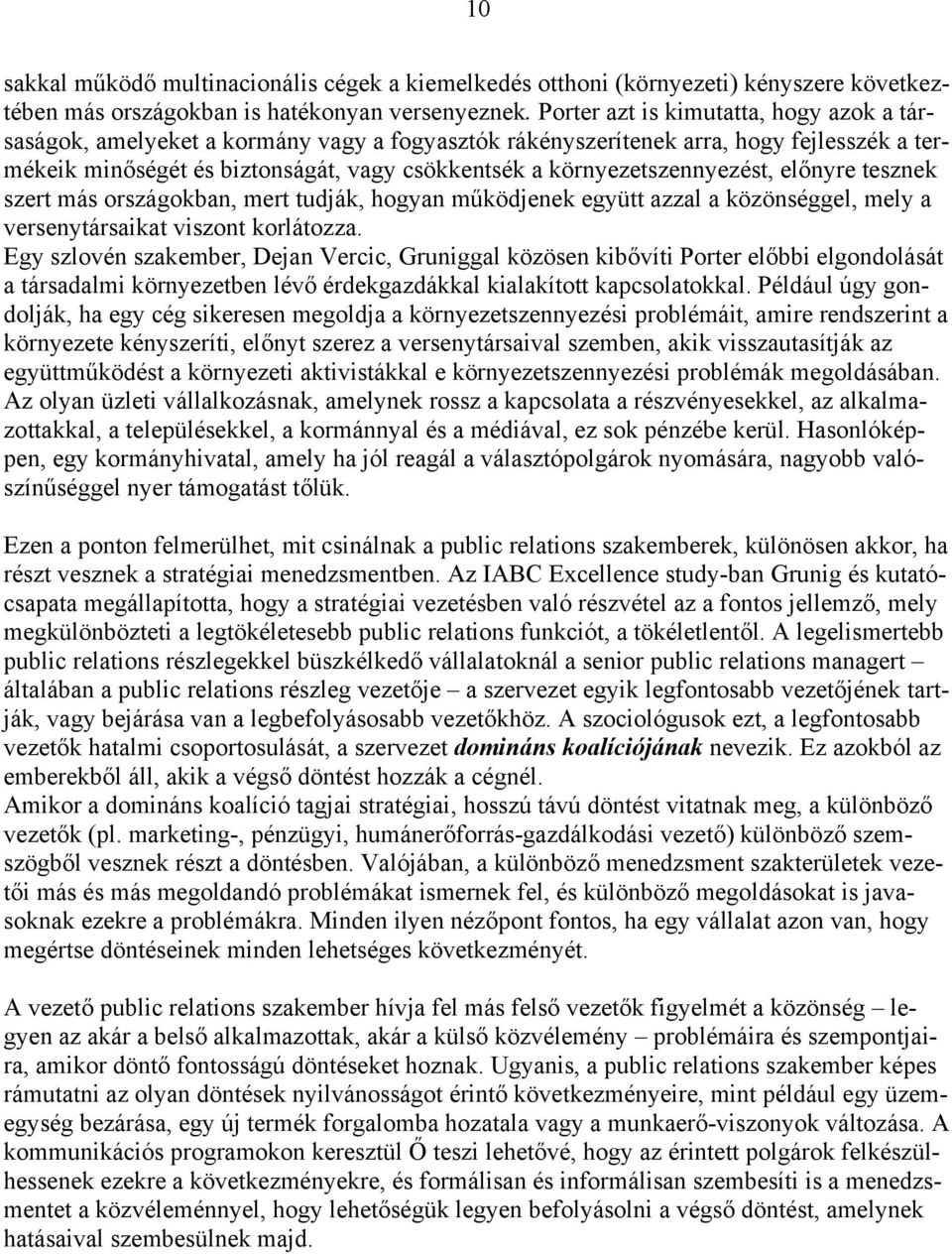 10

sakkal működő multinacionális cégek a kiemelkedés otthoni (környezeti) kényszere következtében más országokban is hatékonyan versenyeznek. Porter azt is kimutatta, hogy azok a társaságok, amelyeket a kormány vagy a fogyasztók rákényszerítenek arra, hogy fejlesszék a termékeik minőségét és biztonságát, vagy csökkentsék a környezetszennyezést, előnyre tesznek szert más országokban, mert tudják, hogyan működjenek együtt azzal a közönséggel, mely a versenytársaikat viszont korlátozza.
Egy szlovén szakember, Dejan Vercic, Gruniggal közösen kibővíti Porter előbbi elgondolását a társadalmi környezetben lévő érdekgazdákkal kialakított kapcsolatokkal. Például úgy gondolják, ha egy cég sikeresen megoldja a környezetszennyezési problémáit, amire rendszerint a környezete kényszeríti, előnyt szerez a versenytársaival szemben, akik visszautasítják az együttműködést a környezeti aktivistákkal e környezetszennyezési problémák megoldásában. Az olyan üzleti vállalkozásnak, amelynek rossz a kapcsolata a részvényesekkel, az alkalmazottakkal, a településekkel, a kormánnyal és a médiával, ez sok pénzébe kerül. Hasonlóképpen, egy kormányhivatal, amely ha jól reagál a választópolgárok nyomására, nagyobb valószínűséggel nyer támogatást tőlük.

Ezen a ponton felmerülhet, mit csinálnak a public relations szakemberek, különösen akkor, ha részt vesznek a stratégiai menedzsmentben. Az IABC Excellence study-ban Grunig és kutatócsapata megállapította, hogy a stratégiai vezetésben való részvétel az a fontos jellemző, mely megkülönbözteti a legtökéletesebb public relations funkciót, a tökéletlentől. A legelismertebb public relations részlegekkel büszkélkedő vállalatoknál a senior public relations managert – általában a public relations részleg vezetője – a szervezet egyik legfontosabb vezetőjének tartják, vagy bejárása van a legbefolyásosabb vezetőkhöz. A szociológusok ezt, a legfontosabb vezetők hatalmi csoportosulását, a szervezet domináns koalíciójának nevezik. Ez azokból az emberekből áll, akik a végső döntést hozzák a cégnél.
Amikor a domináns koalíció tagjai stratégiai, hosszú távú döntést vitatnak meg, a különböző vezetők (pl. marketing-, pénzügyi, humánerőforrás-gazdálkodási vezető) különböző szemszögből vesznek részt a döntésben. Valójában, a különböző menedzsment szakterületek vezetői más és más megoldandó problémákat ismernek fel, és különböző megoldásokat is javasoknak ezekre a problémákra. Minden ilyen nézőpont fontos, ha egy vállalat azon van, hogy megértse döntéseinek minden lehetséges következményét.

A vezető public relations szakember hívja fel más felső vezetők figyelmét a közönség – legyen az akár a belső alkalmazottak, akár a külső közvélemény – problémáira és szempontjaira, amikor döntő fontosságú döntéseket hoznak. Ugyanis, a public relations szakember képes rámutatni az olyan döntések nyilvánosságot érintő következményeire, mint például egy üzemegység bezárása, egy új termék forgalomba hozatala vagy a munkaerő-viszonyok változása. A kommunikációs programokon keresztül Ő teszi lehetővé, hogy az érintett polgárok felkészülhessenek ezekre a következményekre, és formálisan és informálisan szembesíti is a menedzsmentet a közvéleménnyel, hogy lehetőségük legyen befolyásolni a végső döntést, amelynek hatásaival szembesülnek majd.